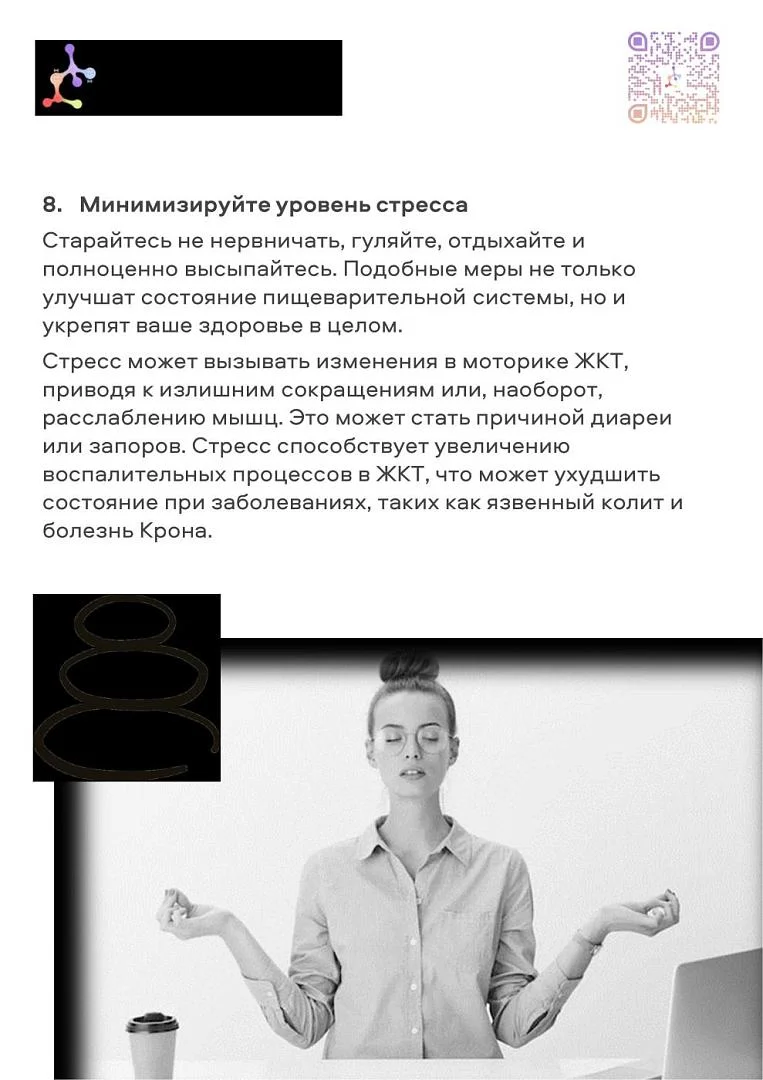 8. Минимизируйте уровень стресса

Старайтесь не нервничать, гуляйте, отдыхайте и полноценно высыпайтесь. Подобные меры не только улучшат состояние пищеварительной системы, но и укрепят ваше здоровье в целом.

Стресс может вызывать изменения в моторике ЖКТ, приводя к излишним сокращениям или, наоборот, расслаблению мышц. Это может стать причиной диареи или запоров. Стресс способствует увеличению воспалительных процессов в ЖКТ, что может ухудшить состояние при заболеваниях, таких как язвенный колит и болезнь Крона.